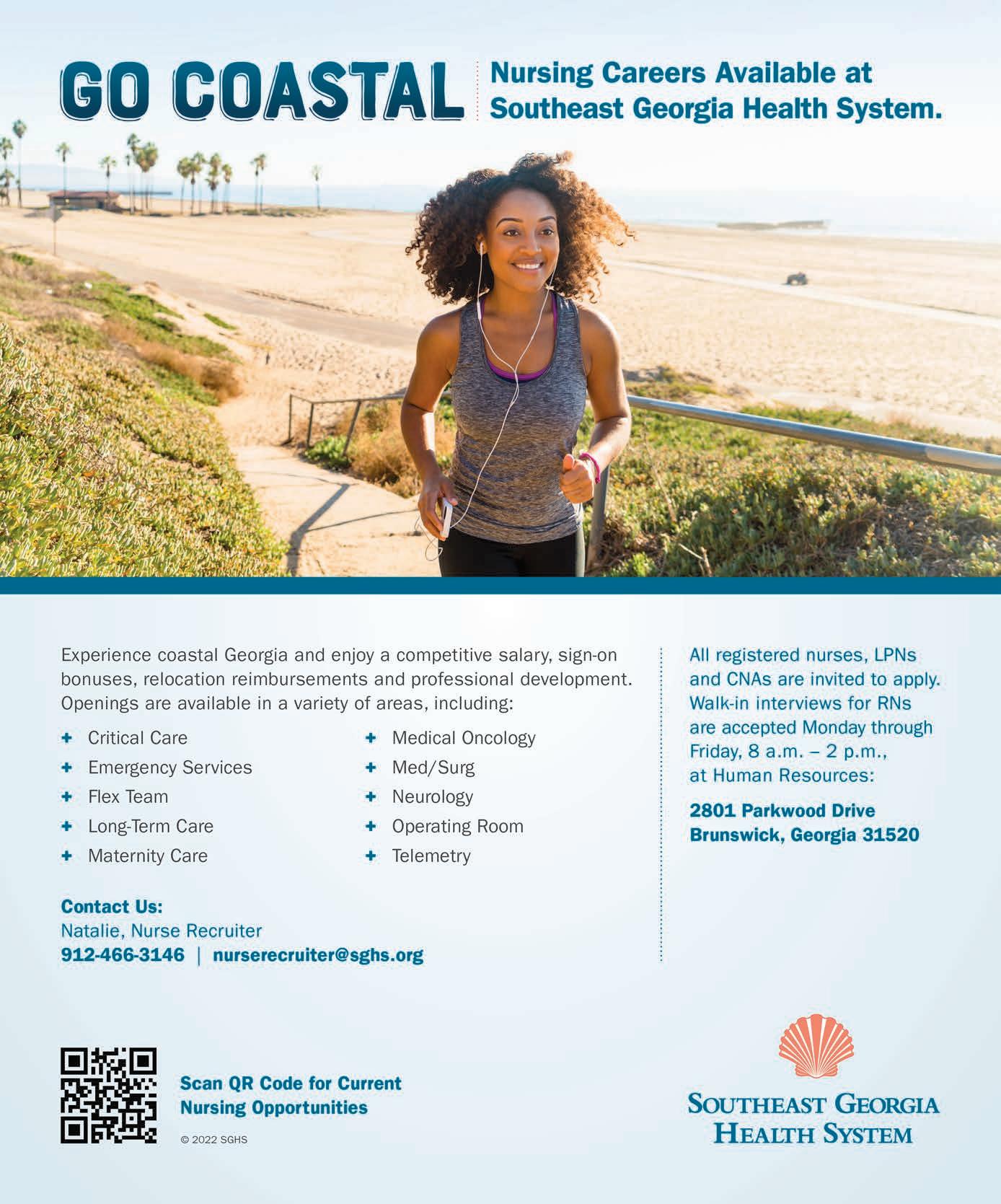 GO COASTAL

Nursing Careers Available at Southeast Georgia Health System.

Experience coastal Georgia and enjoy a competitive salary, sign-on bonuses, relocation reimbursements and professional development. Openings are available in a variety of areas, including:

+ Critical Care
+ Emergency Services
+ Flex Team
+ Long-Term Care
+ Maternity Care
+ Medical Oncology
+ Med/Surg
+ Neurology
+ Operating Room
+ Telemetry

Contact Us:
Natalie, Nurse Recruiter
912-466-3146 | nurserecruiter@sghs.org

All registered nurses, LPNs and CNAs are invited to apply. Walk-in interviews for RNs are accepted Monday through Friday, 8 a.m. – 2 p.m., at Human Resources:

2801 Parkwood Drive
Brunswick, Georgia 31520

Scan QR Code for Current Nursing Opportunities

© 2022 SGHS

SOUTHEAST GEORGIA HEALTH SYSTEM